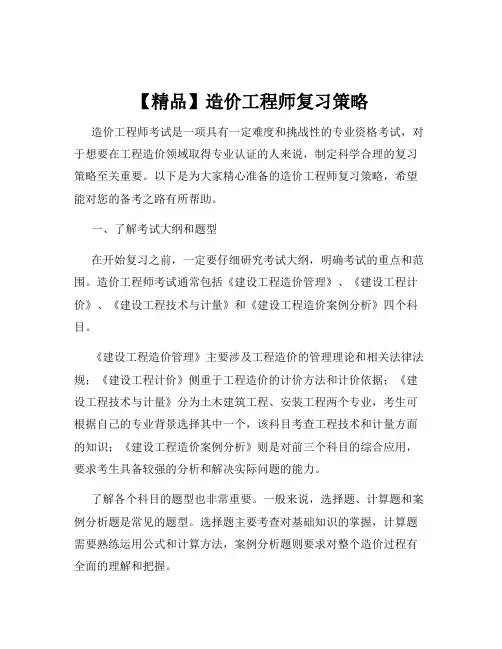 【精品】造价工程师复习策略

造价工程师考试是一项具有一定难度和挑战性的专业资格考试，对于想要在工程造价领域取得专业认证的人来说，制定科学合理的复习策略至关重要。以下是为大家精心准备的造价工程师复习策略，希望能对您的备考之路有所帮助。

一、了解考试大纲和题型

在开始复习之前，一定要仔细研究考试大纲，明确考试的重点和范围。造价工程师考试通常包括《建设工程造价管理》、《建设工程计价》、《建设工程技术与计量》和《建设工程造价案例分析》四个科目。

《建设工程造价管理》主要涉及工程造价的管理理论和相关法律法规；《建设工程计价》侧重于工程造价的计价方法和计价依据；《建设工程技术与计量》分为土木建筑工程、安装工程两个专业，考生可根据自己的专业背景选择其中一个，该科目考查工程技术和计量方面的知识；《建设工程造价案例分析》则是对前三个科目的综合应用，要求考生具备较强的分析和解决实际问题的能力。

了解各个科目的题型也非常重要。一般来说，选择题、计算题和案例分析题是常见的题型。选择题主要考查对基础知识的掌握，计算题需要熟练运用公式和计算方法，案例分析题则要求对整个造价过程有全面的理解和把握。